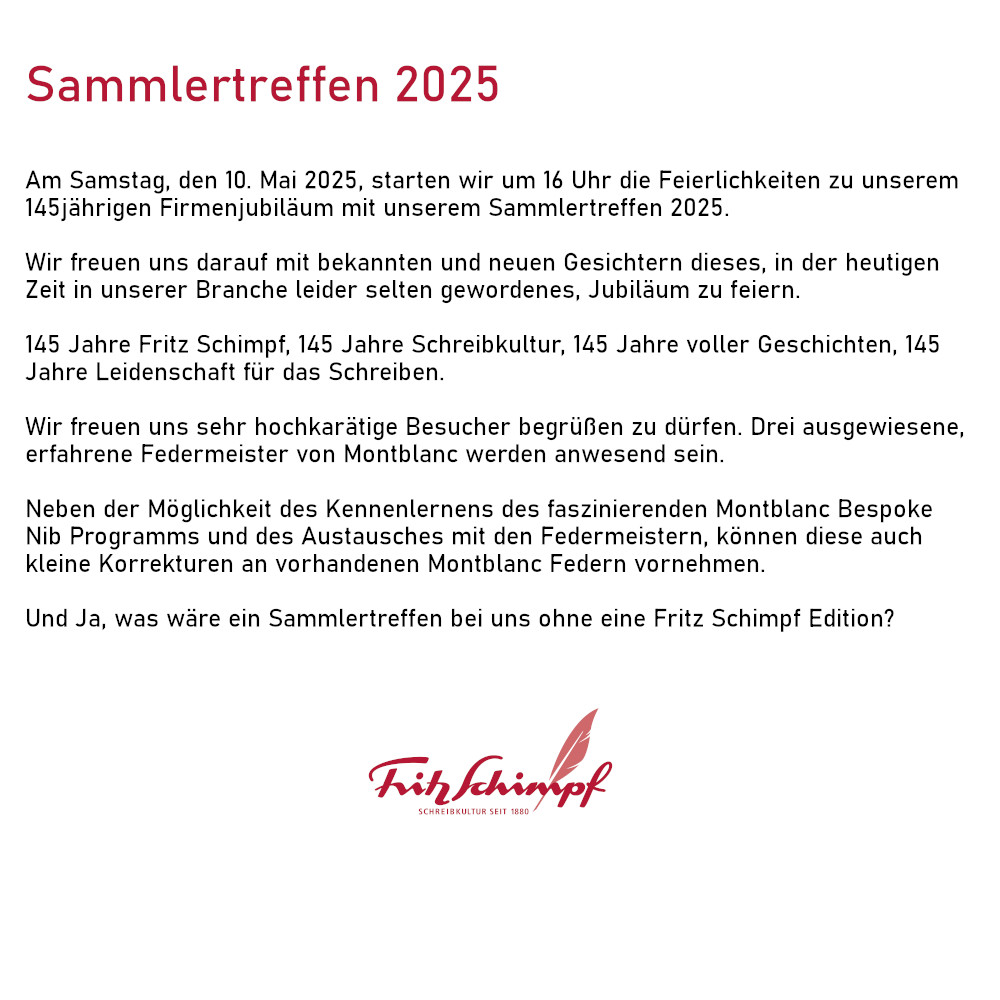 Sammlertreffen 2025

Am Samstag, den 10. Mai 2025, starten wir um 16 Uhr die Feierlichkeiten zu unserem 145jährigen Firmenjubiläum mit unserem Sammlertreffen 2025.

Wir freuen uns darauf mit bekannten und neuen Gesichtern dieses, in der heutigen Zeit in unserer Branche leider selten gewordenes, Jubiläum zu feiern.

145 Jahre Fritz Schimpf, 145 Jahre Schreibkultur, 145 Jahre voller Geschichten, 145 Jahre Leidenschaft für das Schreiben.

Wir freuen uns sehr hochkarätige Besucher begrüßen zu dürfen. Drei ausgewiesene, erfahrene Federmeister von Montblanc werden anwesend sein.

Neben der Möglichkeit des Kennenlernens des faszinierenden Montblanc Bespoke Nib Programms und des Austausches mit den Federmeistern, können diese auch kleine Korrekturen an vorhandenen Montblanc Federn vornehmen.

Und Ja, was wäre ein Sammlertreffen bei uns ohne eine Fritz Schimpf Edition?

Fritz Schimpf
SCHREIBKULTUR SEIT 1880